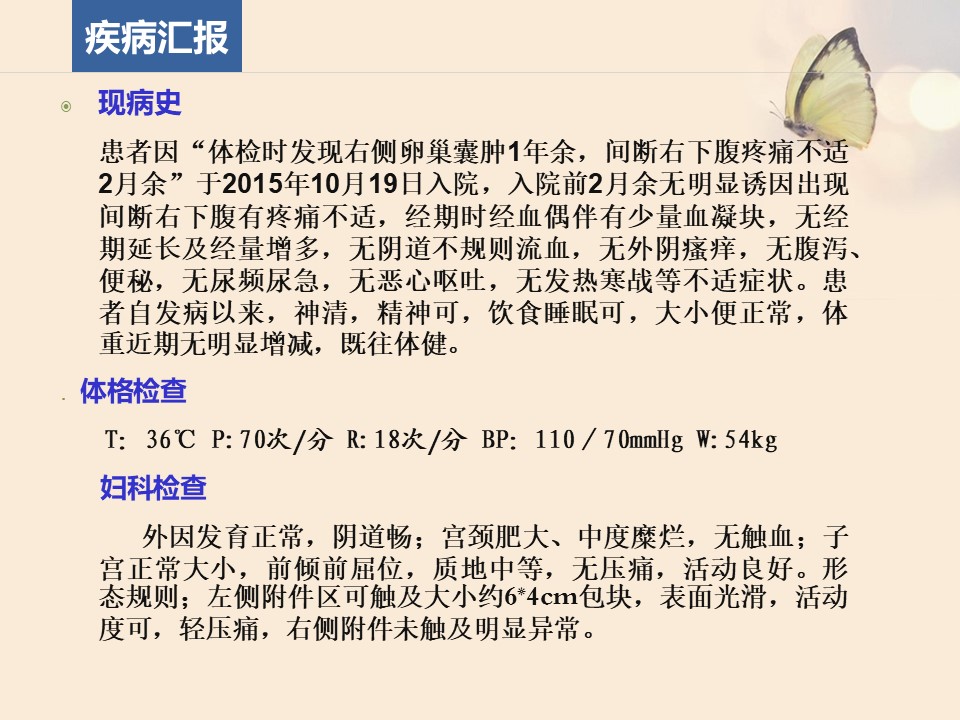 疾病汇报

现病史

患者因“体检时发现右侧卵巢囊肿1年余，间断右下腹疼痛不适2月余”于2015年10月19日入院，入院前2月余无明显诱因出现间断右下腹有疼痛不适，经期时经血偶伴有少量血凝块，无经期延长及经量增多，无阴道不规则流血，无外阴瘙痒，无腹泻、便秘，无尿频尿急，无恶心呕吐，无发热寒战等不适症状。患者自发病以来，神清，精神可，饮食睡眠可，大小便正常，体重近期无明显增减，既往体健。

体格检查

T: 36℃ P:70次/分 R:18次/分 BP: 110／70mmHg W:54kg

妇科检查

外因发育正常，阴道畅；宫颈肥大、中度糜烂，无触血；子宫正常大小，前倾前屈位，质地中等，无压痛，活动良好。形态规则；左侧附件区可触及大小约6*4cm包块，表面光滑，活动度可，轻压痛，右侧附件未触及明显异常。